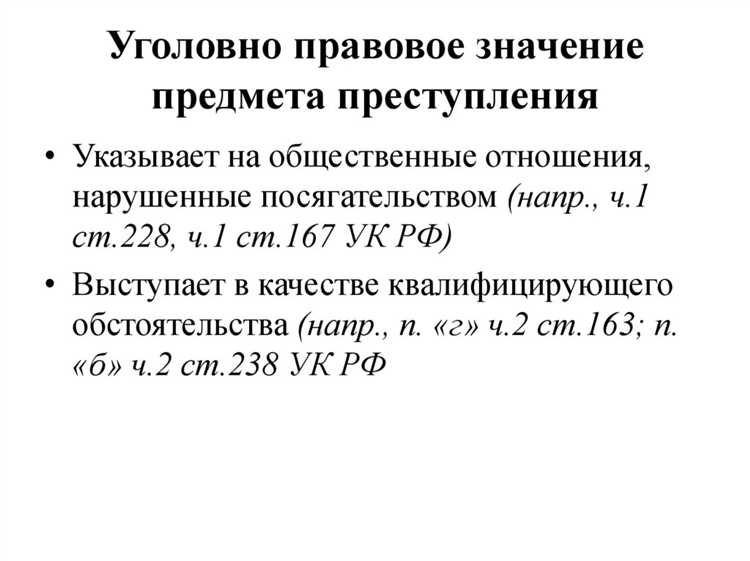 Уголовно правовое значение предмета преступления

• Указывает на общественные отношения, нарушенные посягательством (напр., ч.1 ст.228, ч.1 ст.167 УК РФ)
• Выступает в качестве квалифицирующего обстоятельства (напр., п. «г» ч.2 ст.163; п. «б» ч.2 ст.238 УК РФ